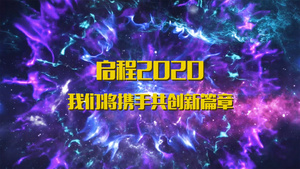 启程2020

我们将携手共创新篇章